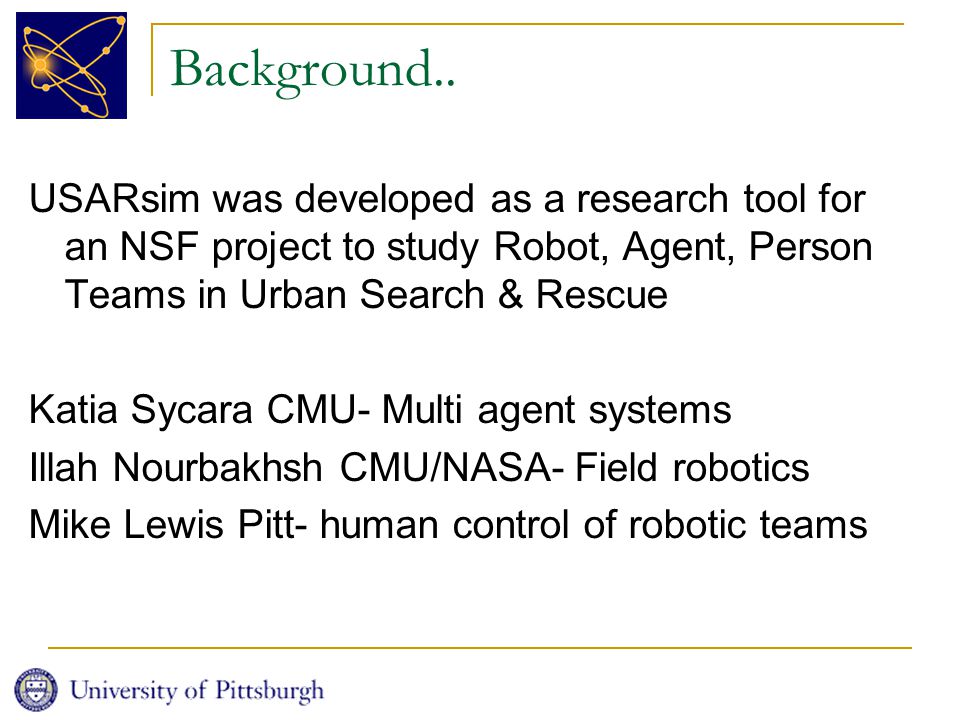 Background..

USARsim was developed as a research tool for an NSF project to study Robot, Agent, Person Teams in Urban Search & Rescue

Katia Sycara CMU- Multi agent systems
Illah Nourbakhsh CMU/NASA- Field robotics
Mike Lewis Pitt- human control of robotic teams

University of Pittsburgh